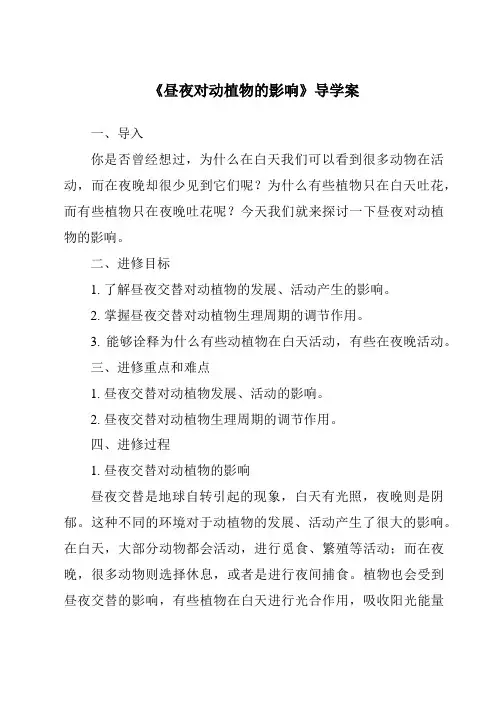 《昼夜对动植物的影响》导学案

一、导入

你是否曾经想过，为什么在白天我们可以看到很多动物在活动，而在夜晚却很少见到它们呢？为什么有些植物只在白天吐花，而有些植物只在夜晚吐花呢？今天我们就来探讨一下昼夜对动植物的影响。

二、进修目标

1. 了解昼夜交替对动植物的发展、活动产生的影响。

2. 掌握昼夜交替对动植物生理周期的调节作用。

3. 能够诠释为什么有些动植物在白天活动，有些在夜晚活动。

三、进修重点和难点

1. 昼夜交替对动植物发展、活动的影响。

2. 昼夜交替对动植物生理周期的调节作用。

四、进修过程

1. 昼夜交替对动植物的影响

昼夜交替是地球自转引起的现象，白天有光照，夜晚则是阴郁。这种不同的环境对于动植物的发展、活动产生了很大的影响。在白天，大部分动物都会活动，进行觅食、繁殖等活动；而在夜晚，很多动物则选择休息，或者是进行夜间捕食。植物也会受到昼夜交替的影响，有些植物在白天进行光合作用，吸收阳光能量